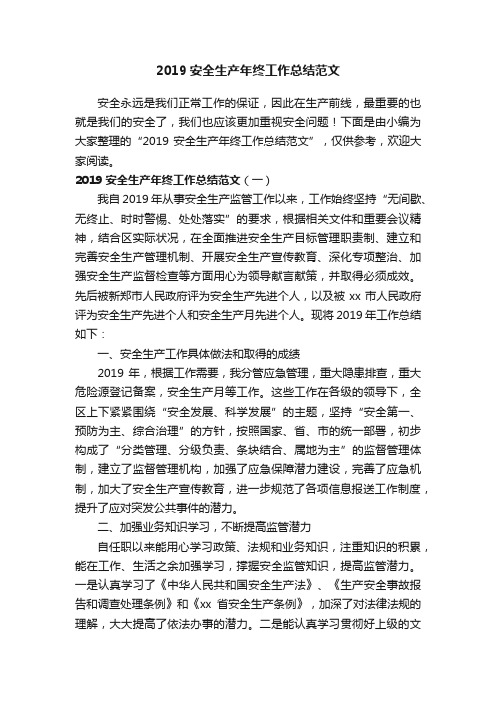 2019 安全生产年终工作总结范文

安全永远是我们正常工作的保证，因此在生产前线，最重要的也就是我们的安全了，我们也应该更加重视安全问题！下面是由小编为大家整理的“2019 安全生产年终工作总结范文”，仅供参考，欢迎大家阅读。

2019 安全生产年终工作总结范文（一）

我自 2019 年从事安全生产监管工作以来，工作始终坚持“无间歇、无终止、时时警惕、处处落实”的要求，根据相关文件和重要会议精神，结合区实际状况，在全面推进安全生产目标管理职责制、建立和完善安全生产管理机制、开展安全生产宣传教育、深化专项整治、加强安全生产监督检查等方面用心为领导献言献策，并取得必须成效。先后被新郑市人民政府评为安全生产先进个人，以及被 xx 市人民政府评为安全生产先进个人和安全生产月先进个人。现将 2019 年工作总结如下：

一、安全生产工作具体做法和取得的成绩

2019 年，根据工作需要，我分管应急管理，重大隐患排查，重大危险源登记备案，安全生产月等工作。这些工作在各级的领导下，全区上下紧紧围绕“安全发展、科学发展”的主题，坚持“安全第一、预防为主、综合治理”的方针，按照国家、省、市的统一部署，初步构成了“分类管理、分级负责、条块结合、属地为主”的监督管理体制，建立了监督管理机构，加强了应急保障潜力建设，完善了应急机制，加大了安全生产宣传教育，进一步规范了各项信息报送工作制度，提升了应对突发公共事件的潜力。

二、加强业务知识学习，不断提高监管潜力

自任职以来能用心学习政策、法规和业务知识，注重知识的积累，能在工作、生活之余加强学习，撑握安全监管知识，提高监管潜力。一是认真学习了《中华人民共和国安全生产法》、《生产安全事故报告和调查处理条例》和《xx 省安全生产条例》，加深了对法律法规的理解，大大提高了依法办事的潜力。二是能认真学习贯彻好上级的文